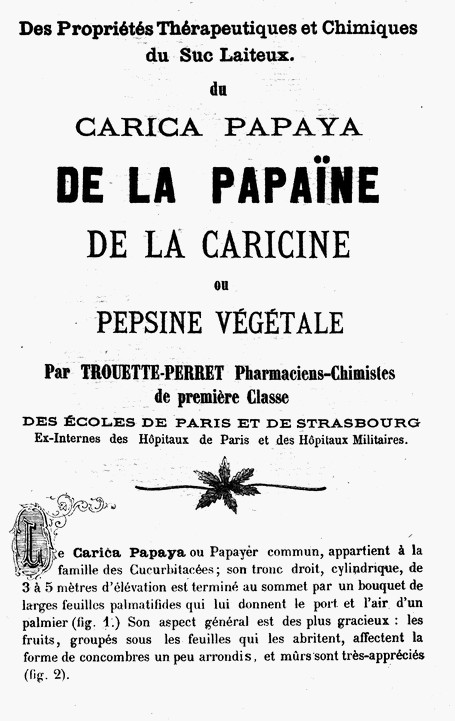 Des Propriétés Thérapeutiques et Chimiques du Suc Laiteux.

du

CARICA PAPAYA

DE LA PAPAÏNE

DE LA CARICINE

ou

PEPSINE VÉGÉTALE

Par TROUETTE-PERRET Pharmaciens-Chimistes de première Classe

DES ÉCOLES DE PARIS ET DE STRASBOURG

Ex-Internes des Hôpitaux de Paris et des Hôpitaux Militaires.

Le Carica Papaya ou Papayer commun, appartient à la famille des Cucurbitacées; son tronc droit, cylindrique, de 3 à 5 mètres d'élévation est terminé au sommet par un bouquet de larges feuilles palmatifides qui lui donnent le port et l'air d'un palmier (fig. 1.) Son aspect général est des plus gracieux : les fruits, groupés sous les feuilles qui les abritent, affectent la forme de concombres un peu arrondis, et mûrs sont très-appréciés (fig. 2).